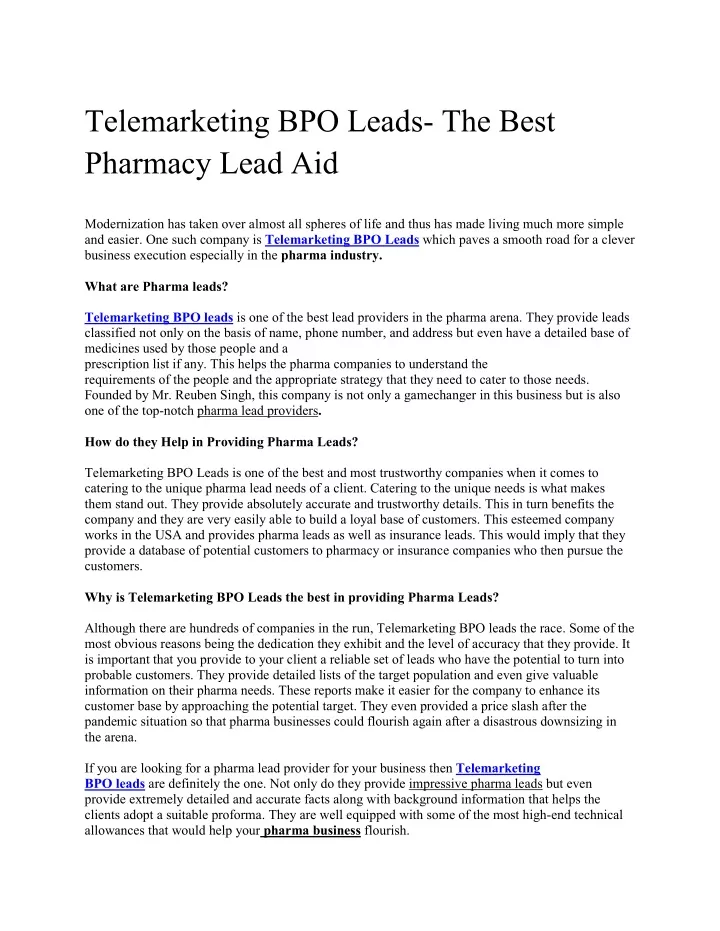 Telemarketing BPO Leads- The Best Pharmacy Lead Aid

Modernization has taken over almost all spheres of life and thus has made living much more simple and easier. One such company is Telemarketing BPO Leads which paves a smooth road for a clever business execution especially in the pharma industry.

What are Pharma leads?

Telemarketing BPO leads is one of the best lead providers in the pharma arena. They provide leads classified not only on the basis of name, phone number, and address but even have a detailed base of medicines used by those people and a prescription list if any. This helps the pharma companies to understand the requirements of the people and the appropriate strategy that they need to cater to those needs. Founded by Mr. Reuben Singh, this company is not only a gamechanger in this business but is also one of the top-notch pharma lead providers.

How do they Help in Providing Pharma Leads?

Telemarketing BPO Leads is one of the best and most trustworthy companies when it comes to catering to the unique pharma lead needs of a client. Catering to the unique needs is what makes them stand out. They provide absolutely accurate and trustworthy details. This in turn benefits the company and they are very easily able to build a loyal base of customers. This esteemed company works in the USA and provides pharma leads as well as insurance leads. This would imply that they provide a database of potential customers to pharmacy or insurance companies who then pursue the customers.

Why is Telemarketing BPO Leads the best in providing Pharma Leads?

Although there are hundreds of companies in the run, Telemarketing BPO leads the race. Some of the most obvious reasons being the dedication they exhibit and the level of accuracy that they provide. It is important that you provide to your client a reliable set of leads who have the potential to turn into probable customers. They provide detailed lists of the target population and even give valuable information on their pharma needs. These reports make it easier for the company to enhance its customer base by approaching the potential target. They even provided a price slash after the pandemic situation so that pharma businesses could flourish again after a disastrous downsizing in the arena.

If you are looking for a pharma lead provider for your business then Telemarketing BPO leads are definitely the one. Not only do they provide impressive pharma leads but even provide extremely detailed and accurate facts along with background information that helps the clients adopt a suitable proforma. They are well equipped with some of the most high-end technical allowances that would help your pharma business flourish.